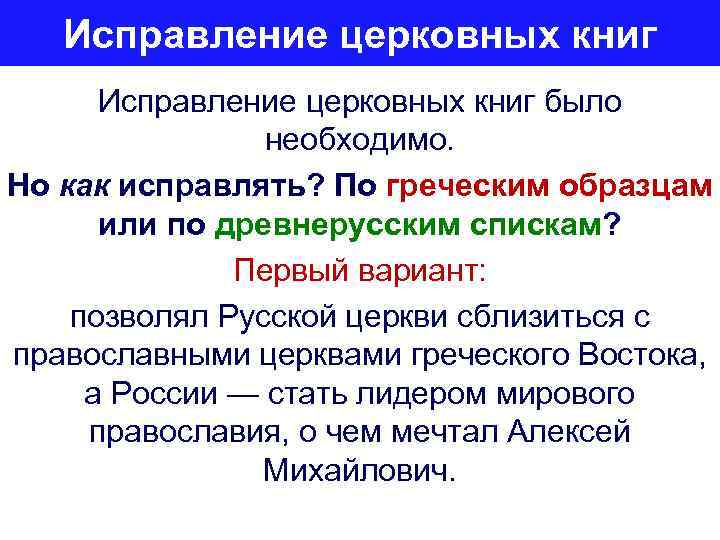 Исправление церковных книг

Исправление церковных книг было необходимо.

Но как исправлять? По греческим образцам или по древнерусским спискам?

Первый вариант:

позволял Русской церкви сблизиться с православными церквами греческого Востока, а России — стать лидером мирового православия, о чем мечтал Алексей Михайлович.